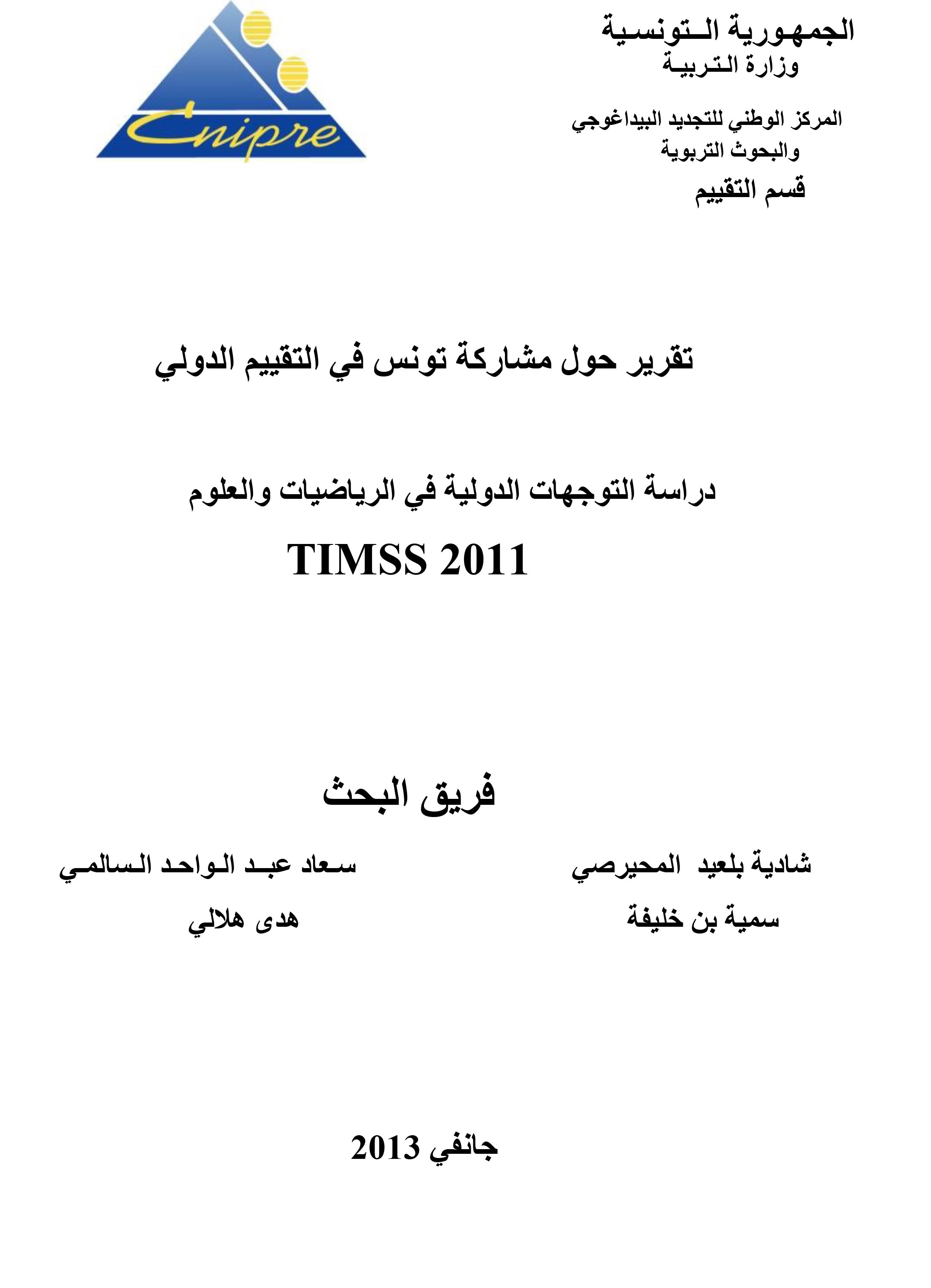 الجمهورية التونسية
وزارة التربية

المركز الوطني للتجديد البيداغوجي
والبحوث التربوية
قسم التقييم

Cnipre

تقرير حول مشاركة تونس في التقييم الدولي

دراسة التوجهات الدولية في الرياضيات والعلوم

TIMSS 2011

فريق البحث

شادية بلعيد المحيرصي
سمية بن خليفة

سعاد عبد الواحد السالمي
هدى هلالي

جانفي 2013